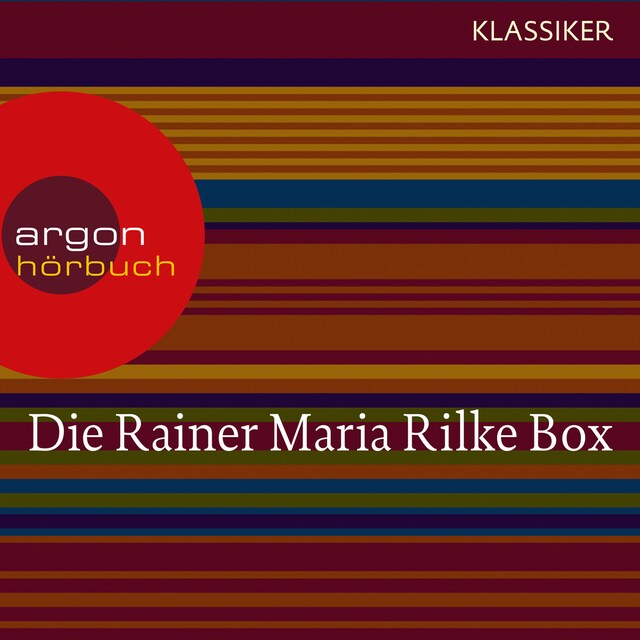 KLASSIKER

argon
hörbuch

Die Rainer Maria Rilke Box